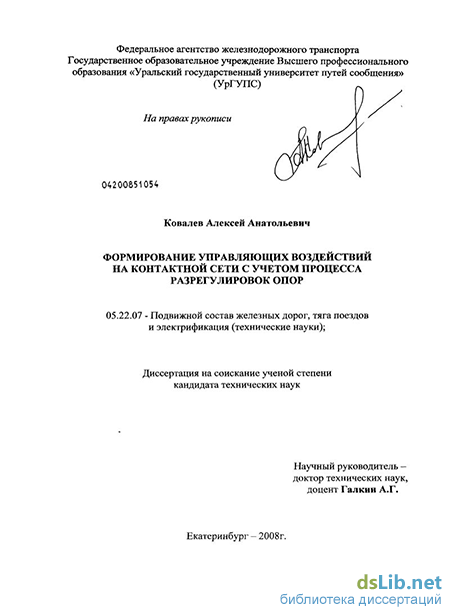 Федеральное агентство железнодорожного транспорта
Государственное образовательное учреждение Высшего профессионального образования «Уральский государственный университет путей сообщения» (УрГУПС)

На правах рукописи

04200851054

Ковалев Алексей Анатольевич

ФОРМИРОВАНИЕ УПРАВЛЯЮЩИХ ВОЗДЕЙСТВИЙ НА КОНТАКТНОЙ СЕТИ С УЧЕТОМ ПРОЦЕССА РАЗРЕГУЛИРОВОК ОПОР

05.22.07 - Подвижной состав железных дорог, тяга поездов и электрификация (технические науки);

Диссертация на соискание ученой степени кандидата технических наук

Научный руководитель – доктор технических наук, доцент Галкин А.Г.

Екатеринбург – 2008г.

dsLib.net
библиотека диссертаций